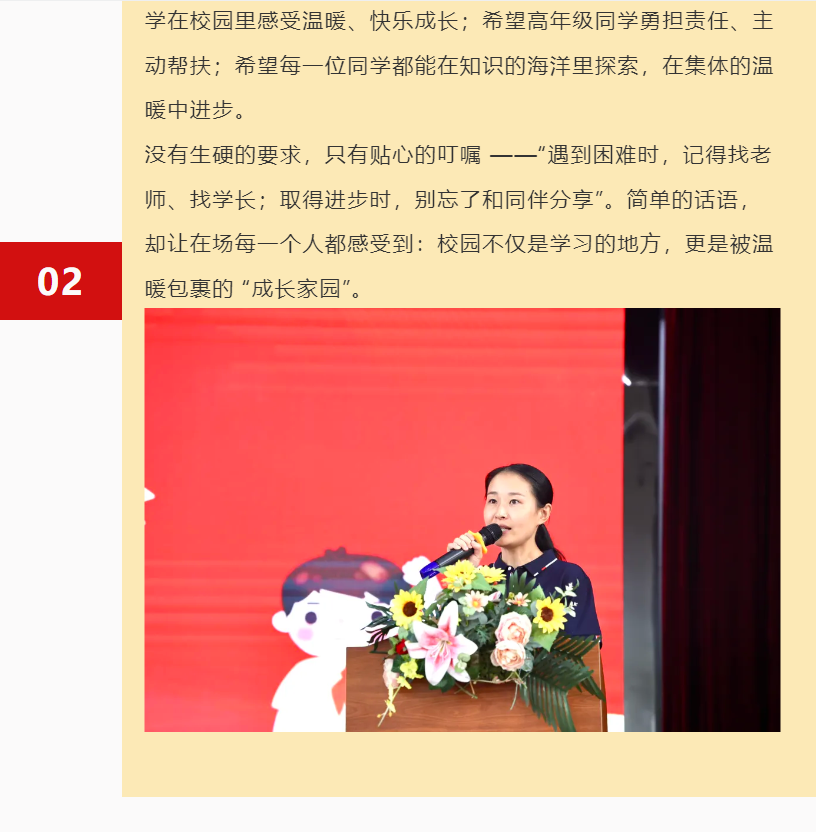 学在校园里感受温暖、快乐成长；希望高年级同学勇担责任、主动帮扶；希望每一位同学都能在知识的海洋里探索，在集体的温暖中进步。

没有生硬的要求，只有贴心的叮嘱 ——“遇到困难时，记得找老师、找学长；取得进步时，别忘了和同伴分享”。简单的话语，却让在场每一个人都感受到：校园不仅是学习的地方，更是被温暖包裹的 “成长家园”。

02